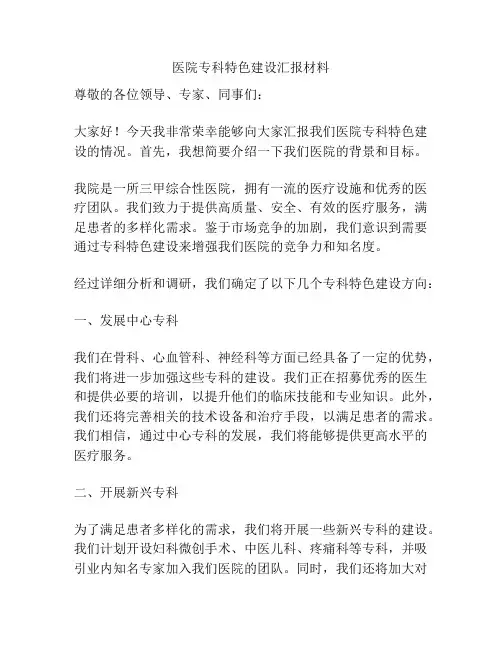 医院专科特色建设汇报材料

尊敬的各位领导、专家、同事们：

大家好！今天我非常荣幸能够向大家汇报我们医院专科特色建设的情况。首先，我想简要介绍一下我们医院的背景和目标。

我院是一所三甲综合性医院，拥有一流的医疗设施和优秀的医疗团队。我们致力于提供高质量、安全、有效的医疗服务，满足患者的多样化需求。鉴于市场竞争的加剧，我们意识到需要通过专科特色建设来增强我们医院的竞争力和知名度。

经过详细分析和调研，我们确定了以下几个专科特色建设方向：

一、发展中心专科

我们在骨科、心血管科、神经科等方面已经具备了一定的优势，我们将进一步加强这些专科的建设。我们正在招募优秀的医生和提供必要的培训，以提升他们的临床技能和专业知识。此外，我们还将完善相关的技术设备和治疗手段，以满足患者的需求。我们相信，通过中心专科的发展，我们将能够提供更高水平的医疗服务。

二、开展新兴专科

为了满足患者多样化的需求，我们将开展一些新兴专科的建设。我们计划开设妇科微创手术、中医儿科、疼痛科等专科，并吸引业内知名专家加入我们医院的团队。同时，我们还将加大对